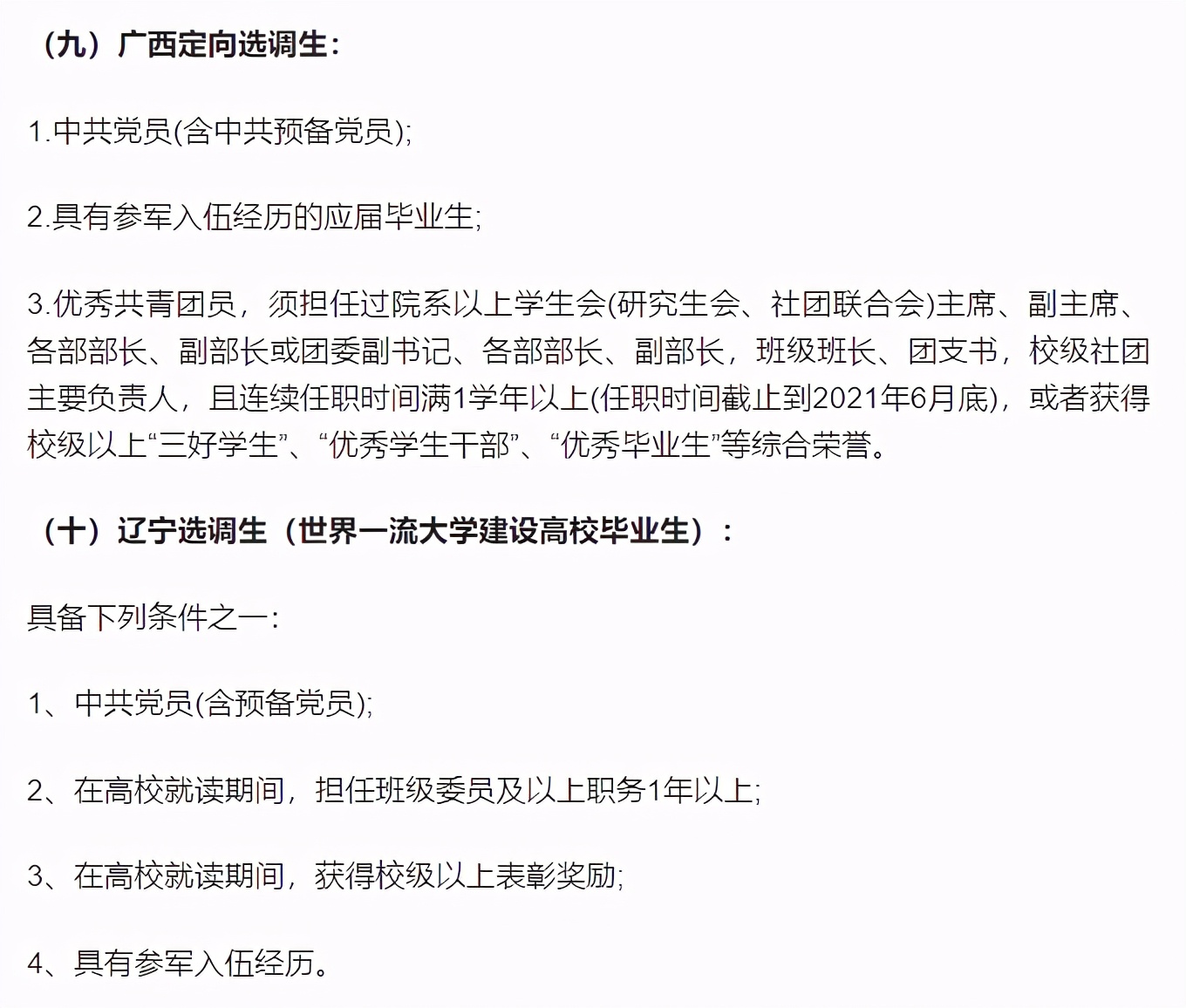 （九）广西定向选调生：

1.中共党员(含中共预备党员);

2.具有参军入伍经历的应届毕业生;

3.优秀共青团员，须担任过院系以上学生会(研究生会、社团联合会)主席、副主席、各部部长、副部长或团委副书记、各部部长、副部长，班级班长、团支书，校级社团主要负责人，且连续任职时间满1学年以上(任职时间截止到2021年6月底)，或者获得校级以上“三好学生”、“优秀学生干部”、“优秀毕业生”等综合荣誉。

（十）辽宁选调生（世界一流大学建设高校毕业生）：

具备下列条件之一:

1、中共党员(含预备党员);

2、在高校就读期间，担任班级委员及以上职务1年以上;

3、在高校就读期间，获得校级以上表彰奖励;

4、具有参军入伍经历。